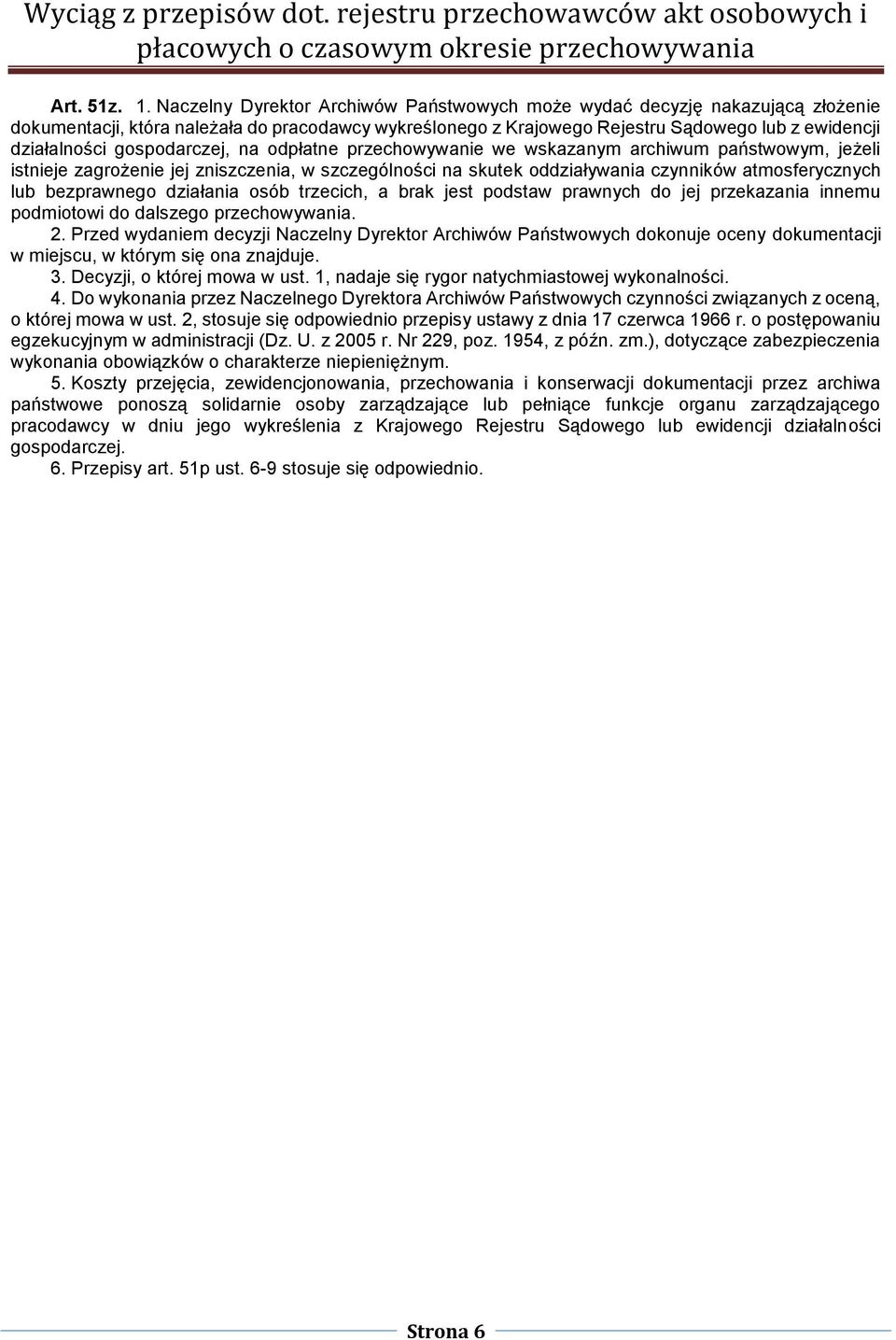 Wyciąg z przepisów dot. rejestru przechowawców akt osobowych i płacowych o czasowym okresie przechowywania

Art. 51z. 1. Naczelny Dyrektor Archiwów Państwowych może wydać decyzję nakazującą złożenie dokumentacji, która należała do pracodawcy wykreślonego z Krajowego Rejestru Sądowego lub z ewidencji działalności gospodarczej, na odpłatne przechowywanie we wskazanym archiwum państwowym, jeżeli istnieje zagrożenie jej zniszczenia, w szczególności na skutek oddziaływania czynników atmosferycznych lub bezprawnego działania osób trzecich, a brak jest podstaw prawnych do jej przekazania innemu podmiotowi do dalszego przechowywania.

2. Przed wydaniem decyzji Naczelny Dyrektor Archiwów Państwowych dokonuje oceny dokumentacji w miejscu, w którym się ona znajduje.

3. Decyzji, o której mowa w ust. 1, nadaje się rygor natychmiastowej wykonalności.

4. Do wykonania przez Naczelnego Dyrektora Archiwów Państwowych czynności związanych z oceną, o której mowa w ust. 2, stosuje się odpowiednio przepisy ustawy z dnia 17 czerwca 1966 r. o postępowaniu egzekucyjnym w administracji (Dz. U. z 2005 r. Nr 229, poz. 1954, z późn. zm.), dotyczące zabezpieczenia wykonania obowiązków o charakterze niepieniężnym.

5. Koszty przejęcia, zewidencjonowania, przechowania i konserwacji dokumentacji przez archiwa państwowe ponoszą solidarnie osoby zarządzające lub pełniące funkcje organu zarządzającego pracodawcy w dniu jego wykreślenia z Krajowego Rejestru Sądowego lub ewidencji działalności gospodarczej.

6. Przepisy art. 51p ust. 6-9 stosuje się odpowiednio.

Strona 6